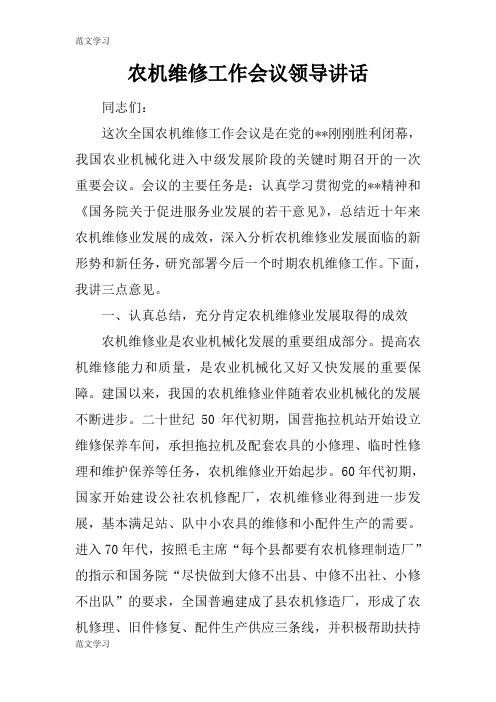 范文学习

农机维修工作会议领导讲话

同志们：

这次全国农机维修工作会议是在党的**刚刚胜利闭幕，我国农业机械化进入中级发展阶段的关键时期召开的一次重要会议。会议的主要任务是：认真学习贯彻党的**精神和《国务院关于促进服务业发展的若干意见》，总结近十年来农机维修业发展的成效，深入分析农机维修业发展面临的新形势和新任务，研究部署今后一个时期农机维修工作。下面，我讲三点意见。

一、认真总结，充分肯定农机维修业发展取得的成效

农机维修业是农业机械化发展的重要组成部分。提高农机维修能力和质量，是农业机械化又好又快发展的重要保障。建国以来，我国的农机维修业伴随着农业机械化的发展不断进步。二十世纪 50 年代初期，国营拖拉机站开始设立维修保养车间，承担拖拉机及配套农具的小修理、临时性修理和维护保养等任务，农机维修业开始起步。60 年代初期，国家开始建设公社农机修配厂，农机维修业得到进一步发展，基本满足站、队中小农具的维修和小配件生产的需要。进入 70 年代，按照毛主席“每个县都要有农机修理制造厂”的指示和国务院“尽快做到大修不出县、中修不出社、小修不出队”的要求，全国普遍建成了县农机修造厂，形成了农机修理、旧件修复、配件生产供应三条线，并积极帮助扶持

范文学习